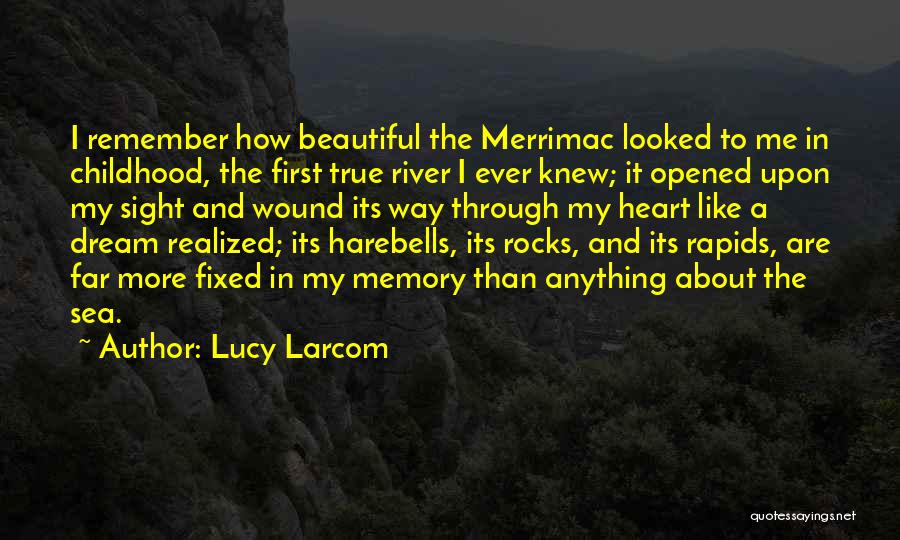 I remember how beautiful the Merrimac looked to me in childhood, the first true river I ever knew; it opened upon my sight and wound its way through my heart like a dream realized; its harebells, its rocks, and its rapids, are far more fixed in my memory than anything about the sea.

~ Author: Lucy Larcom

quotessayings.net